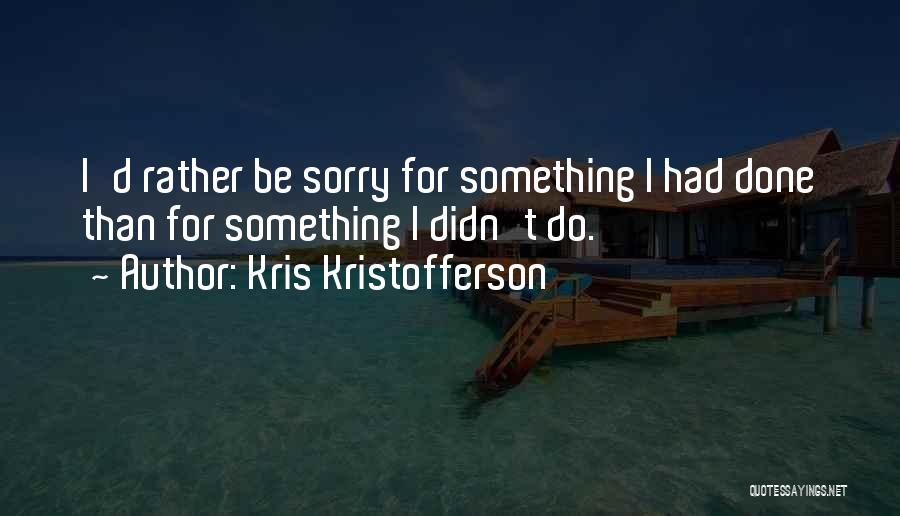 I d rather be sorry for something I had done than for something I didn t do.
~ Author: Kris Kristofferson

QUOTESSAYINGS.NET